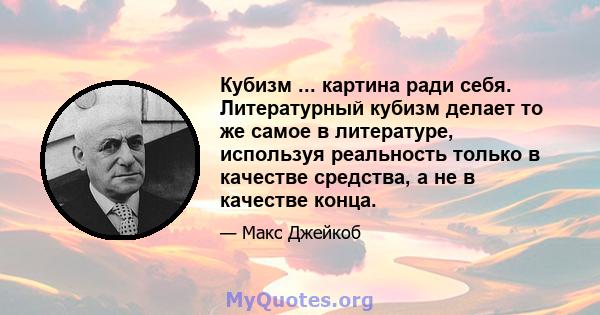 Кубизм ... картина ради себя. Литературный кубизм делает то же самое в литературе, используя реальность только в качестве средства, а не в качестве конца.

— Макс Джейкоб

MyQuotes.org